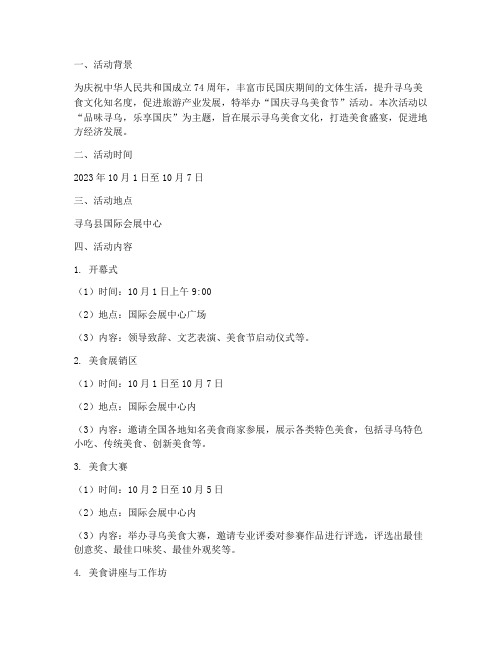 一、活动背景

为庆祝中华人民共和国成立74周年，丰富市民国庆期间的文体生活，提升寻乌美食文化知名度，促进旅游产业发展，特举办“国庆寻乌美食节”活动。本次活动以“品味寻乌，乐享国庆”为主题，旨在展示寻乌美食文化，打造美食盛宴，促进地方经济发展。

二、活动时间

2023年10月1日至10月7日

三、活动地点

寻乌县国际会展中心

四、活动内容

1. 开幕式

（1）时间：10月1日上午9:00

（2）地点：国际会展中心广场

（3）内容：领导致辞、文艺表演、美食节启动仪式等。

2. 美食展销区

（1）时间：10月1日至10月7日

（2）地点：国际会展中心内

（3）内容：邀请全国各地知名美食商家参展，展示各类特色美食，包括寻乌特色小吃、传统美食、创新美食等。

3. 美食大赛

（1）时间：10月2日至10月5日

（2）地点：国际会展中心内

（3）内容：举办寻乌美食大赛，邀请专业评委对参赛作品进行评选，评选出最佳创意奖、最佳口味奖、最佳外观奖等。

4. 美食讲座与工作坊